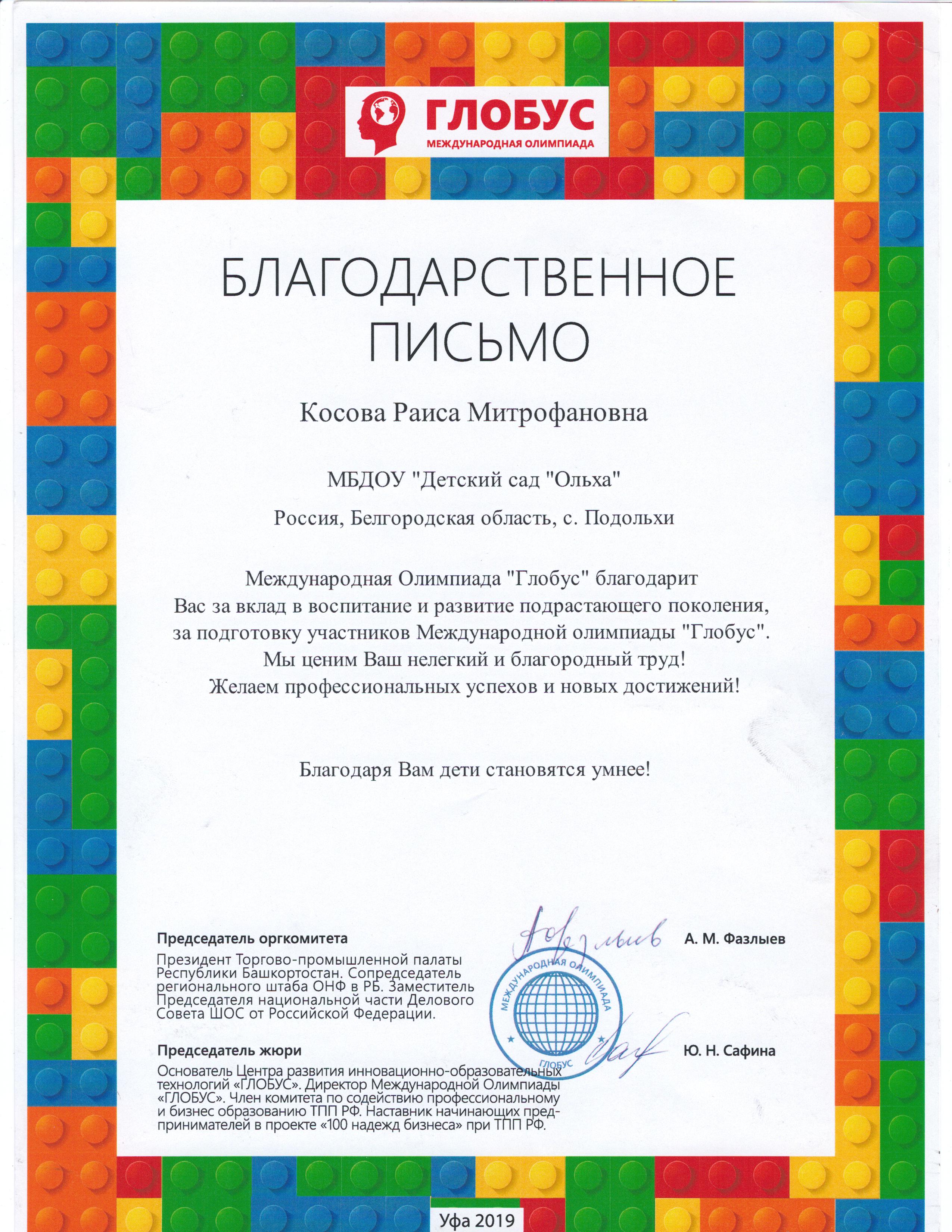 ГЛОБУС
МЕЖДУНАРОДНАЯ ОЛИМПИАДА

БЛАГОДАРСТВЕННОЕ ПИСЬМО

Косова Раиса Митрофановна

МБДОУ "Детский сад "Ольха"

Россия, Белгородская область, с. Подольхи

Международная Олимпиада "Глобус" благодарит Вас за вклад в воспитание и развитие подрастающего поколения, за подготовку участников Международной олимпиады "Глобус". Мы ценим Ваш нелегкий и благородный труд! Желаем профессиональных успехов и новых достижений!

Благодаря Вам дети становятся умнее!

Председатель оргкомитета
Президент Торгово-промышленной палаты Республики Башкортостан. Сопредседатель регионального штаба ОНФ в РБ. Заместитель Председателя национальной части Делового Совета ШОС от Российской Федерации.

А. М. Фазлыев

МЕЖДУНАРОДНАЯ ОЛИМПИАДА
ГЛОБУС

Председатель жюри
Основатель Центра развития инновационно-образовательных технологий «ГЛОБУС». Директор Международной Олимпиады «ГЛОБУС». Член комитета по содействию профессиональному и бизнес образованию ТПП РФ. Наставник начинающих предпринимателей в проекте «100 надежд бизнеса» при ТПП РФ.

Ю. Н. Сафина

Уфа 2019